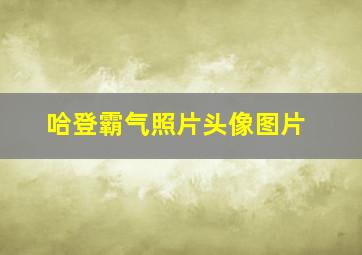 哈登霸气照片头像图片